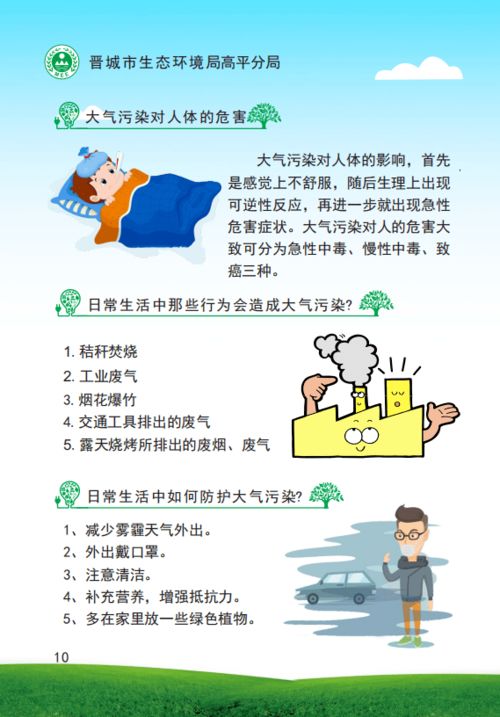 晋城市生态环境局高平分局

大气污染对人体的危害

大气污染对人体的影响，首先是感觉上不舒服，随后生理上出现可逆性反应，再进一步就出现急性危害症状。大气污染对人的危害大致可分为急性中毒、慢性中毒、致癌三种。

日常生活中那些行为会造成大气污染?

1. 秸秆焚烧
2. 工业废气
3. 烟花爆竹
4. 交通工具排出的废气
5. 露天烧烤所排出的废烟、废气

日常生活中如何防护大气污染?

1、减少雾霾天气外出。
2、外出戴口罩。
3、注意清洁。
4、补充营养，增强抵抗力。
5、多在家里放一些绿色植物。

10